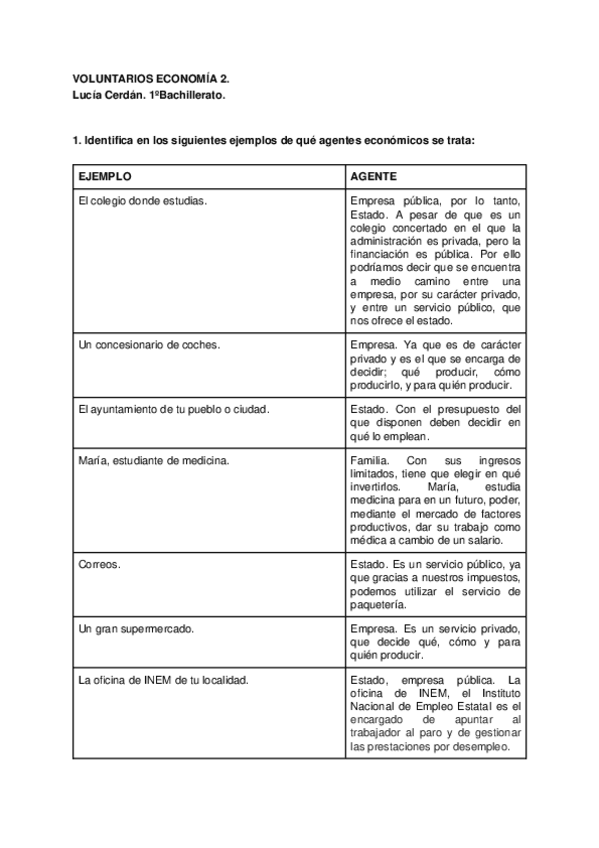 VOLUNTARIOS ECONOMÍA 2.
Lucía Cerdán. 1ºBachillerato.

1. Identifica en los siguientes ejemplos de qué agentes económicos se trata:

| EJEMPLO | AGENTE |
|---|---|
| El colegio donde estudias. | Empresa pública, por lo tanto, Estado. A pesar de que es un colegio concertado en el que la administración es privada, pero la financiación es pública. Por ello podríamos decir que se encuentra a medio camino entre una empresa, por su carácter privado, y entre un servicio público, que nos ofrece el estado. |
| Un concesionario de coches. | Empresa. Ya que es de carácter privado y es el que se encarga de decidir; qué producir, cómo producirlo, y para quién producir. |
| El ayuntamiento de tu pueblo o ciudad. | Estado. Con el presupuesto del que disponen deben decidir en qué lo emplean. |
| María, estudiante de medicina. | Familia. Con sus ingresos limitados, tiene que elegir en qué invertirlos. María, estudia medicina para en un futuro, poder, mediante el mercado de factores productivos, dar su trabajo como médica a cambio de un salario. |
| Correos. | Estado. Es un servicio público, ya que gracias a nuestros impuestos, podemos utilizar el servicio de paquetería. |
| Un gran supermercado. | Empresa. Es un servicio privado, que decide qué, cómo y para quién producir. |
| La oficina de INEM de tu localidad. | Estado, empresa pública. La oficina de INEM, el Instituto Nacional de Empleo Estatal es el encargado de apuntar al trabajador al paro y de gestionar las prestaciones por desempleo. |